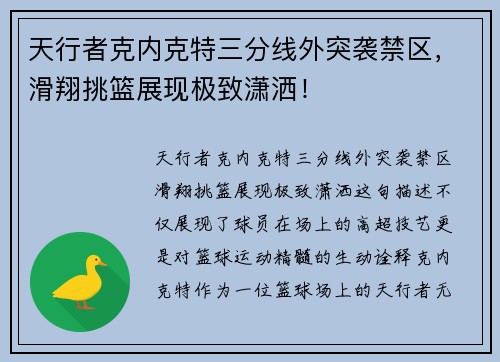 天行者克内克特三分线外突袭禁区，滑翔挑篮展现极致潇洒！

天行者克内克特三分线外突袭禁区滑翔挑篮展现极致潇洒这句描述不仅展现了球员在场上的高超技艺更是对篮球运动精髓的生动诠释克内克特作为一位篮球场上的天行者无